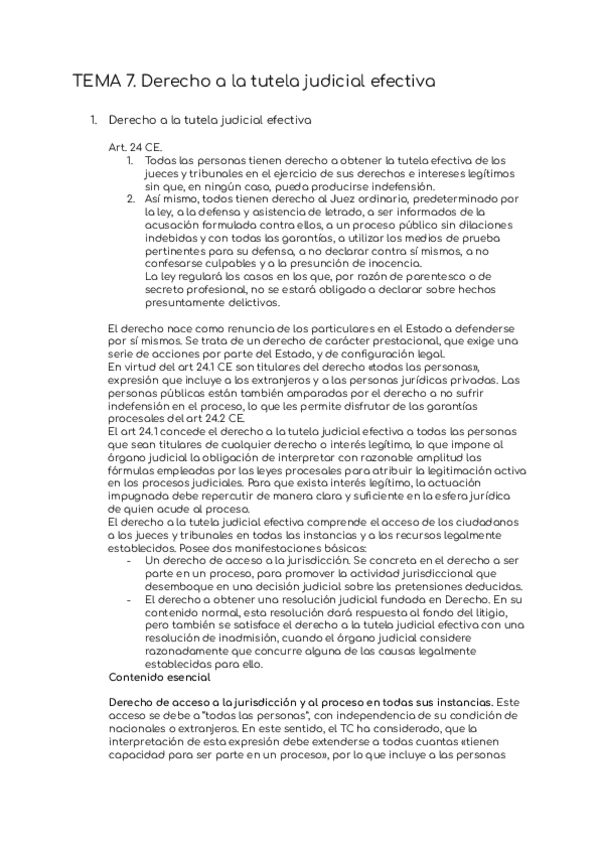 TEMA 7. Derecho a la tutela judicial efectiva

1. Derecho a la tutela judicial efectiva

Art. 24 CE.
1. Todas las personas tienen derecho a obtener la tutela efectiva de los jueces y tribunales en el ejercicio de sus derechos e intereses legítimos sin que, en ningún caso, pueda producirse indefensión.
2. Así mismo, todos tienen derecho al Juez ordinario, predeterminado por la ley, a la defensa y asistencia de letrado, a ser informados de la acusación formulada contra ellos, a un proceso público sin dilaciones indebidas y con todas las garantías, a utilizar los medios de prueba pertinentes para su defensa, a no declarar contra sí mismos, a no confesarse culpables y a la presunción de inocencia.
La ley regulará los casos en los que, por razón de parentesco o de secreto profesional, no se estará obligado a declarar sobre hechos presuntamente delictivos.

El derecho nace como renuncia de los particulares en el Estado a defenderse por sí mismos. Se trata de un derecho de carácter prestacional, que exige una serie de acciones por parte del Estado, y de configuración legal.
En virtud del art 24.1 CE son titulares del derecho «todas las personas», expresión que incluye a los extranjeros y a las personas jurídicas privadas. Las personas públicas están también amparadas por el derecho a no sufrir indefensión en el proceso, lo que les permite disfrutar de las garantías procesales del art 24.2 CE.
El art 24.1 concede el derecho a la tutela judicial efectiva a todas las personas que sean titulares de cualquier derecho o interés legítimo, lo que impone al órgano judicial la obligación de interpretar con razonable amplitud las fórmulas empleadas por las leyes procesales para atribuir la legitimación activa en los procesos judiciales. Para que exista interés legítimo, la actuación impugnada debe repercutir de manera clara y suficiente en la esfera jurídica de quien acude al proceso.
El derecho a la tutela judicial efectiva comprende el acceso de los ciudadanos a los jueces y tribunales en todas las instancias y a los recursos legalmente establecidos. Posee dos manifestaciones básicas:
- Un derecho de acceso a la jurisdicción. Se concreta en el derecho a ser parte en un proceso, para promover la actividad jurisdiccional que desemboque en una decisión judicial sobre las pretensiones deducidas.
- El derecho a obtener una resolución judicial fundada en Derecho. En su contenido normal, esta resolución dará respuesta al fondo del litigio, pero también se satisface el derecho a la tutela judicial efectiva con una resolución de inadmisión, cuando el órgano judicial considere razonadamente que concurre alguna de las causas legalmente establecidas para ello.
Contenido esencial

Derecho de acceso a la jurisdicción y al proceso en todas sus instancias. Este acceso se debe a "todas las personas", con independencia de su condición de nacionales o extranjeros. En este sentido, el TC ha considerado, que la interpretación de esta expresión debe extenderse a todas cuantas «tienen capacidad para ser parte en un proceso», por lo que incluye a las personas